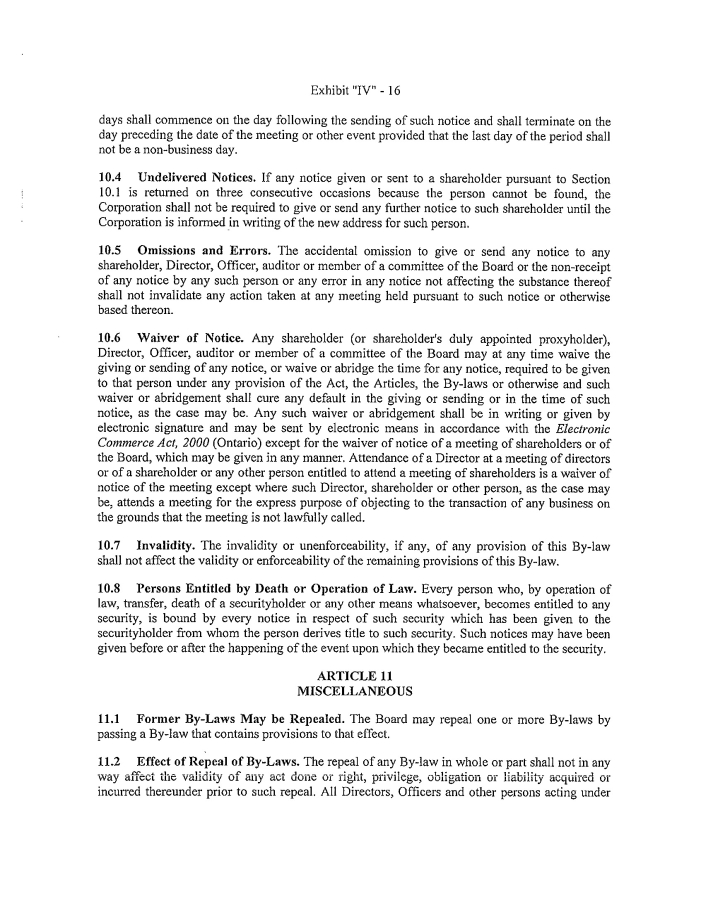 Exhibit "IV" - 16

days shall commence on the day following the sending of such notice and shall terminate on the day preceding the date of the meeting or other event provided that the last day of the period shall not be a non-business day.

10.4 Undelivered Notices. If any notice given or sent to a shareholder pursuant to Section 10.1 is returned on three consecutive occasions because the person cannot be found, the Corporation shall not be required to give or send any further notice to such shareholder until the Corporation is informed in writing of the new address for such person.

10.5 Omissions and Errors. The accidental omission to give or send any notice to any shareholder, Director, Officer, auditor or member of a committee of the Board or the non-receipt of any notice by any such person or any error in any notice not affecting the substance thereof shall not invalidate any action taken at any meeting held pursuant to such notice or otherwise based thereon.

10.6 Waiver of Notice. Any shareholder (or shareholder's duly appointed proxyholder), Director, Officer, auditor or member of a committee of the Board may at any time waive the giving or sending of any notice, or waive or abridge the time for any notice, required to be given to that person under any provision of the Act, the Articles, the By-laws or otherwise and such waiver or abridgement shall cure any default in the giving or sending or in the time of such notice, as the case may be. Any such waiver or abridgement shall be in writing or given by electronic signature and may be sent by electronic means in accordance with the Electronic Commerce Act, 2000 (Ontario) except for the waiver of notice of a meeting of shareholders or of the Board, which may be given in any manner. Attendance of a Director at a meeting of directors or of a shareholder or any other person entitled to attend a meeting of shareholders is a waiver of notice of the meeting except where such Director, shareholder or other person, as the case may be, attends a meeting for the express purpose of objecting to the transaction of any business on the grounds that the meeting is not lawfully called.

10.7 Invalidity. The invalidity or unenforceability, if any, of any provision of this By-law shall not affect the validity or enforceability of the remaining provisions of this By-law.

10.8 Persons Entitled by Death or Operation of Law. Every person who, by operation of law, transfer, death of a securityholder or any other means whatsoever, becomes entitled to any security, is bound by every notice in respect of such security which has been given to the securityholder from whom the person derives title to such security. Such notices may have been given before or after the happening of the event upon which they became entitled to the security.

ARTICLE 11
MISCELLANEOUS

11.1 Former By-Laws May be Repealed. The Board may repeal one or more By-laws by passing a By-law that contains provisions to that effect.

11.2 Effect of Repeal of By-Laws. The repeal of any By-law in whole or part shall not in any way affect the validity of any act done or right, privilege, obligation or liability acquired or incurred thereunder prior to such repeal. All Directors, Officers and other persons acting under